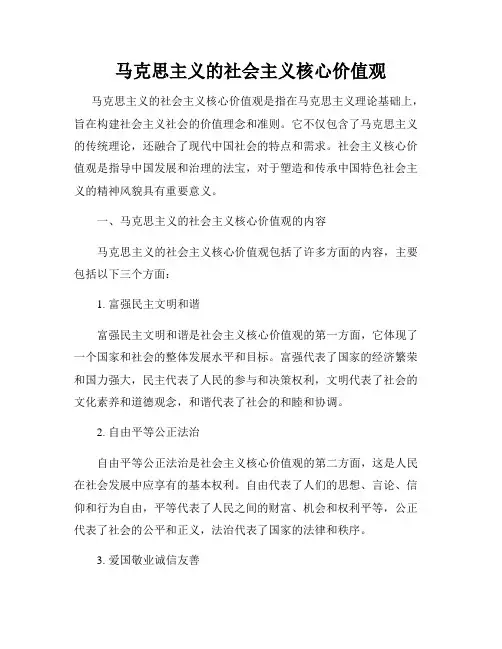 马克思主义的社会主义核心价值观

马克思主义的社会主义核心价值观是指在马克思主义理论基础上，旨在构建社会主义社会的价值理念和准则。它不仅包含了马克思主义的传统理论，还融合了现代中国社会的特点和需求。社会主义核心价值观是指导中国发展和治理的法宝，对于塑造和传承中国特色社会主义的精神风貌具有重要意义。

一、马克思主义的社会主义核心价值观的内容

马克思主义的社会主义核心价值观包括了许多方面的内容，主要包括以下三个方面：

1. 富强民主文明和谐

富强民主文明和谐是社会主义核心价值观的第一方面，它体现了一个国家和社会的整体发展水平和目标。富强代表了国家的经济繁荣和国力强大，民主代表了人民的参与和决策权利，文明代表了社会的文化素养和道德观念，和谐代表了社会的和睦和协调。

2. 自由平等公正法治

自由平等公正法治是社会主义核心价值观的第二方面，这是人民在社会发展中应享有的基本权利。自由代表了人们的思想、言论、信仰和行为自由，平等代表了人民之间的财富、机会和权利平等，公正代表了社会的公平和正义，法治代表了国家的法律和秩序。

3. 爱国敬业诚信友善